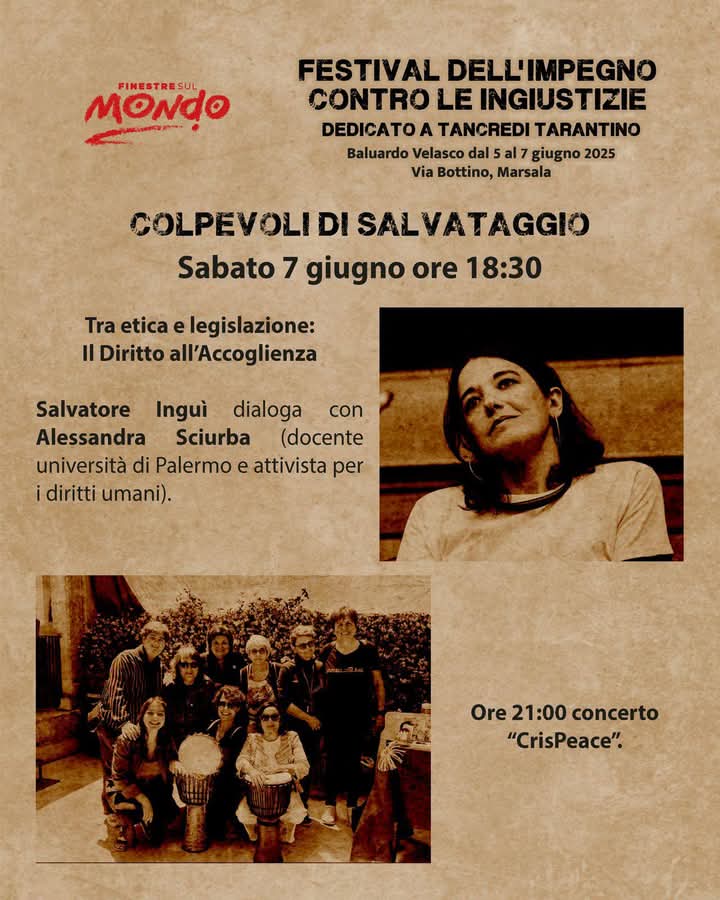 FINESTRE SUL MONDO

FESTIVAL DELL'IMPEGNO CONTRO LE INGIUSTIZIE
DEDICATO A TANCREDI TARANTINO
Baluardo Velasco dal 5 al 7 giugno 2025
Via Bottino, Marsala

COLPEVOLI DI SALVATAGGIO
Sabato 7 giugno ore 18:30

Tra etica e legislazione:
Il Diritto all'Accoglienza

Salvatore Inguì dialoga con Alessandra Sciurba (docente università di Palermo e attivista per i diritti umani).

Ore 21:00 concerto "CrisPeace".